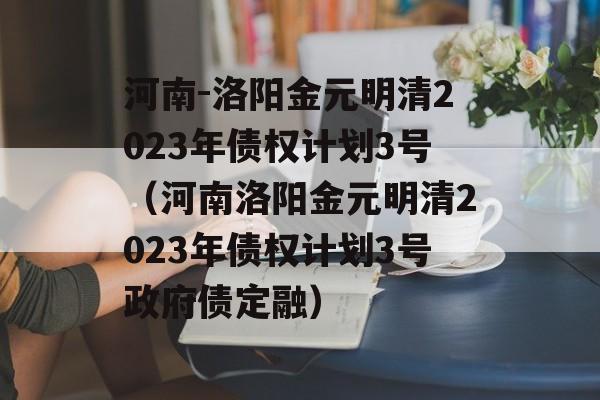 河南-洛阳金元明清2023年债权计划3号（河南洛阳金元明清2023年债权计划3号政府债定融）